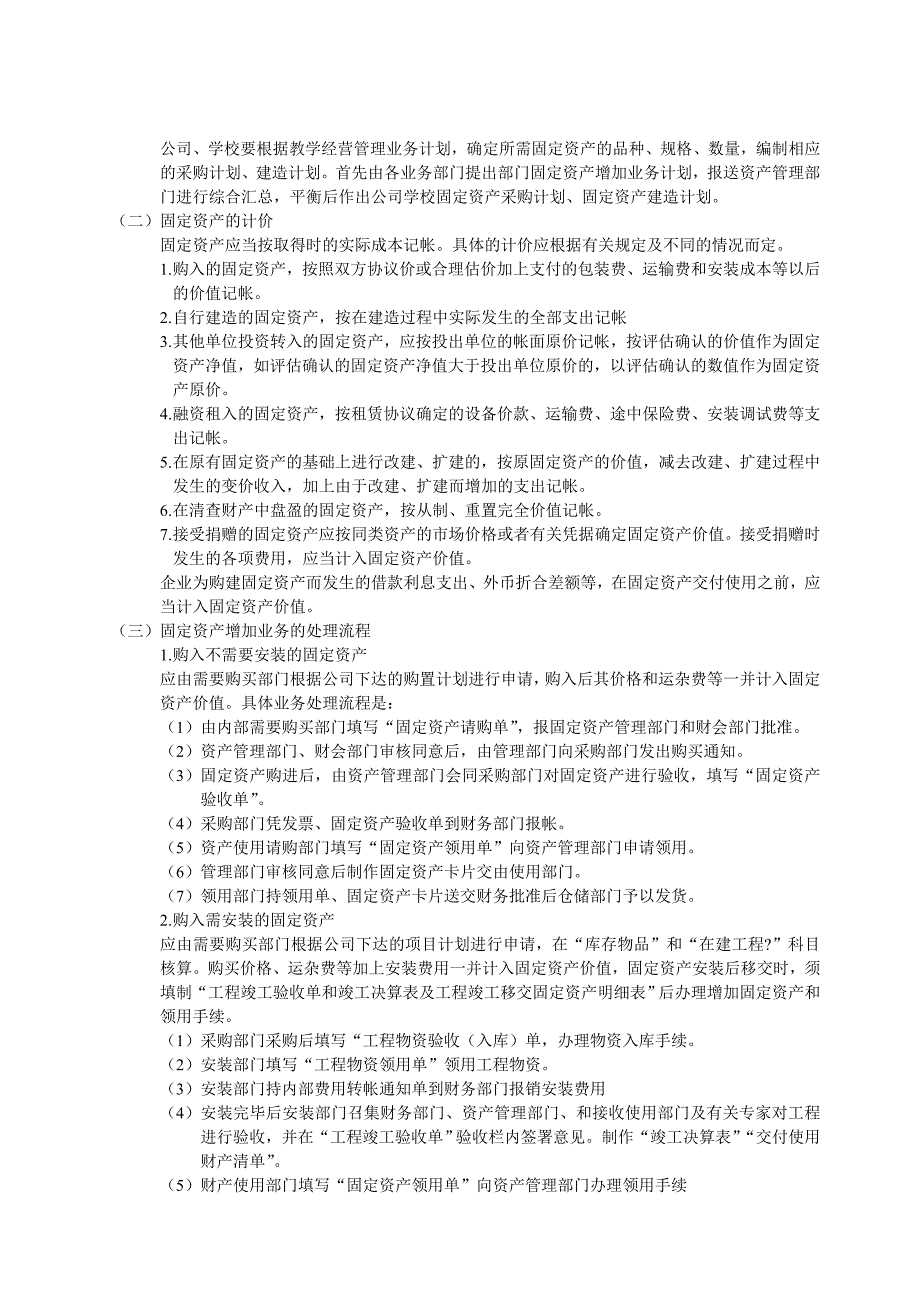 公司、学校要根据教学经营管理业务计划，确定所需固定资产的品种、规格、数量，编制相应的采购计划、建造计划。首先由各业务部门提出部门固定资产增加业务计划，报送资产管理部门进行综合汇总，平衡后作出公司学校固定资产采购计划、固定资产建造计划。

（二）固定资产的计价

固定资产应当按取得时的实际成本记帐。具体的计价应根据有关规定及不同的情况而定。

1.购入的固定资产，按照双方协议价或合理估价加上支付的包装费、运输费和安装成本等以后的价值记帐。

2.自行建造的固定资产，按在建造过程中实际发生的全部支出记帐

3.其他单位投资转入的固定资产，应按投出单位的帐面原价记帐，按评估确认的价值作为固定资产净值，如评估确认的固定资产净值大于投出单位原价的，以评估确认的数值作为固定资产原价。

4.融资租入的固定资产，按租赁协议确定的设备价款、运输费、途中保险费、安装调试费等支出记帐。

5.在原有固定资产的基础上进行改建、扩建的，按原固定资产的价值，减去改建、扩建过程中发生的变价收入，加上由于改建、扩建而增加的支出记帐。

6.在清查财产中盘盈的固定资产，按从制、重置完全价值记帐。

7.接受捐赠的固定资产应按同类资产的市场价格或者有关凭据确定固定资产价值。接受捐赠时发生的各项费用，应当计入固定资产价值。

企业为购建固定资产而发生的借款利息支出、外币折合差额等，在固定资产交付使用之前，应当计入固定资产价值。

（三）固定资产增加业务的处理流程

1.购入不需要安装的固定资产

应由需要购买部门根据公司下达的购置计划进行申请，购入后其价格和运杂费等一并计入固定资产价值。具体业务处理流程是：

（1）由内部需要购买部门填写“固定资产请购单”，报固定资产管理部门和财会部门批准。

（2）资产管理部门、财会部门审核同意后，由管理部门向采购部门发出购买通知。

（3）固定资产购进后，由资产管理部门会同采购部门对固定资产进行验收，填写“固定资产验收单”。

（4）采购部门凭发票、固定资产验收单到财务部门报帐。

（5）资产使用请购部门填写“固定资产领用单”向资产管理部门申请领用。

（6）管理部门审核同意后制作固定资产卡片交由使用部门。

（7）领用部门持领用单、固定资产卡片送交财务批准后仓储部门予以发货。

2.购入需安装的固定资产

应由需要购买部门根据公司下达的项目计划进行申请，在“库存物品”和“在建工程?”科目核算。购买价格、运杂费等加上安装费用一并计入固定资产价值，固定资产安装后移交时，须填制“工程竣工验收单和竣工决算表及工程竣工移交固定资产明细表”后办理增加固定资产和领用手续。

（1）采购部门采购后填写“工程物资验收（入库）单，办理物资入库手续。

（2）安装部门填写“工程物资领用单”领用工程物资。

（3）安装部门持内部费用转帐通知单到财务部门报销安装费用

（4）安装完毕后安装部门召集财务部门、资产管理部门、和接收使用部门及有关专家对工程进行验收，并在“工程竣工验收单”验收栏内签署意见。制作“竣工决算表”“交付使用财产清单”。

（5）财产使用部门填写“固定资产领用单”向资产管理部门办理领用手续